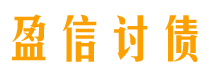 盈信讨债